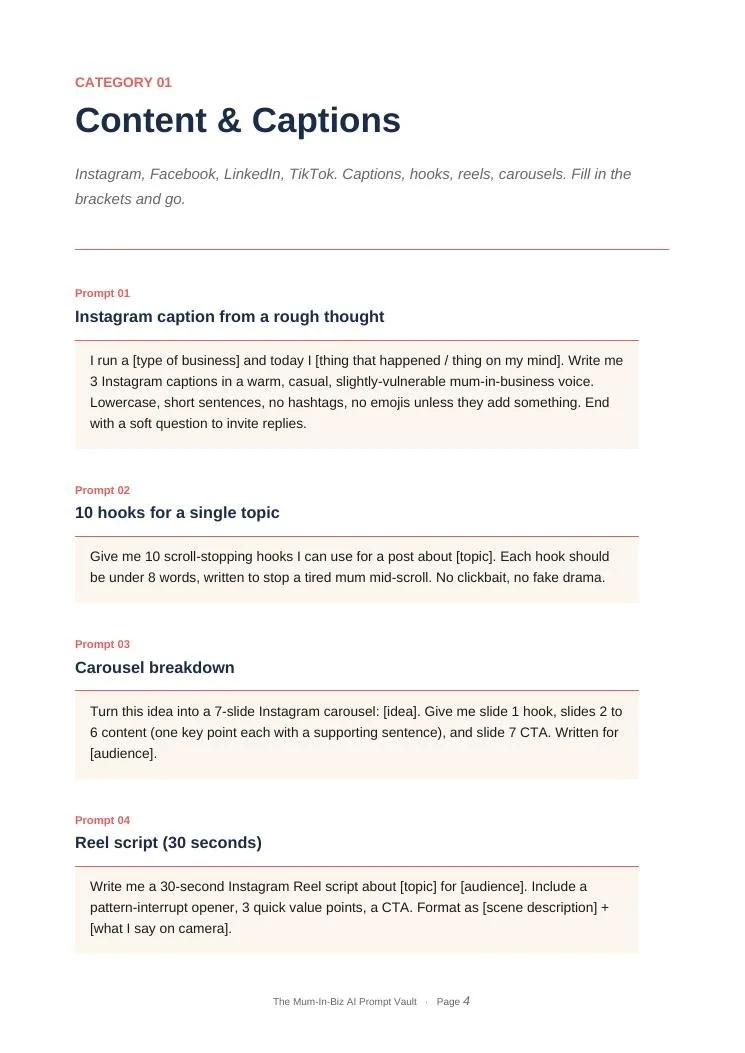 CATEGORY 01

Content & Captions

Instagram, Facebook, LinkedIn, TikTok. Captions, hooks, reels, carousels. Fill in the brackets and go.

Prompt 01

Instagram caption from a rough thought

I run a [type of business] and today I [thing that happened / thing on my mind]. Write me 3 Instagram captions in a warm, casual, slightly-vulnerable mum-in-business voice. Lowercase, short sentences, no hashtags, no emojis unless they add something. End with a soft question to invite replies.

Prompt 02

10 hooks for a single topic

Give me 10 scroll-stopping hooks I can use for a post about [topic]. Each hook should be under 8 words, written to stop a tired mum mid-scroll. No clickbait, no fake drama.

Prompt 03

Carousel breakdown

Turn this idea into a 7-slide Instagram carousel: [idea]. Give me slide 1 hook, slides 2 to 6 content (one key point each with a supporting sentence), and slide 7 CTA. Written for [audience].

Prompt 04

Reel script (30 seconds)

Write me a 30-second Instagram Reel script about [topic] for [audience]. Include a pattern-interrupt opener, 3 quick value points, a CTA. Format as [scene description] + [what I say on camera].

The Mum-In-Biz AI Prompt Vault · Page 4